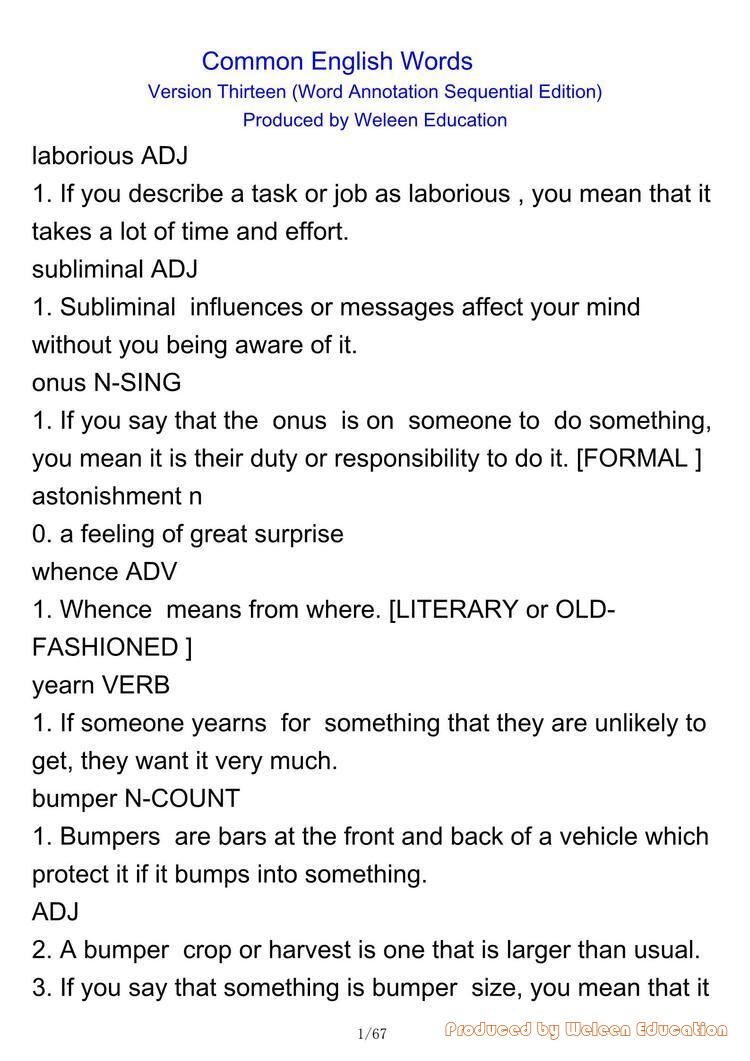 Common English Words
Version Thirteen (Word Annotation Sequential Edition)
Produced by Weleen Education

laborious ADJ
1. If you describe a task or job as laborious , you mean that it takes a lot of time and effort.
subliminal ADJ
1. Subliminal influences or messages affect your mind without you being aware of it.
onus N-SING
1. If you say that the onus is on someone to do something, you mean it is their duty or responsibility to do it. [FORMAL ]
astonishment n
0. a feeling of great surprise
whence ADV
1. Whence means from where. [LITERARY or OLD-FASHIONED ]
yearn VERB
1. If someone yearns for something that they are unlikely to get, they want it very much.
bumper N-COUNT
1. Bumpers are bars at the front and back of a vehicle which protect it if it bumps into something.
ADJ
2. A bumper crop or harvest is one that is larger than usual.
3. If you say that something is bumper size, you mean that it

1/67

Produced by Weleen Education